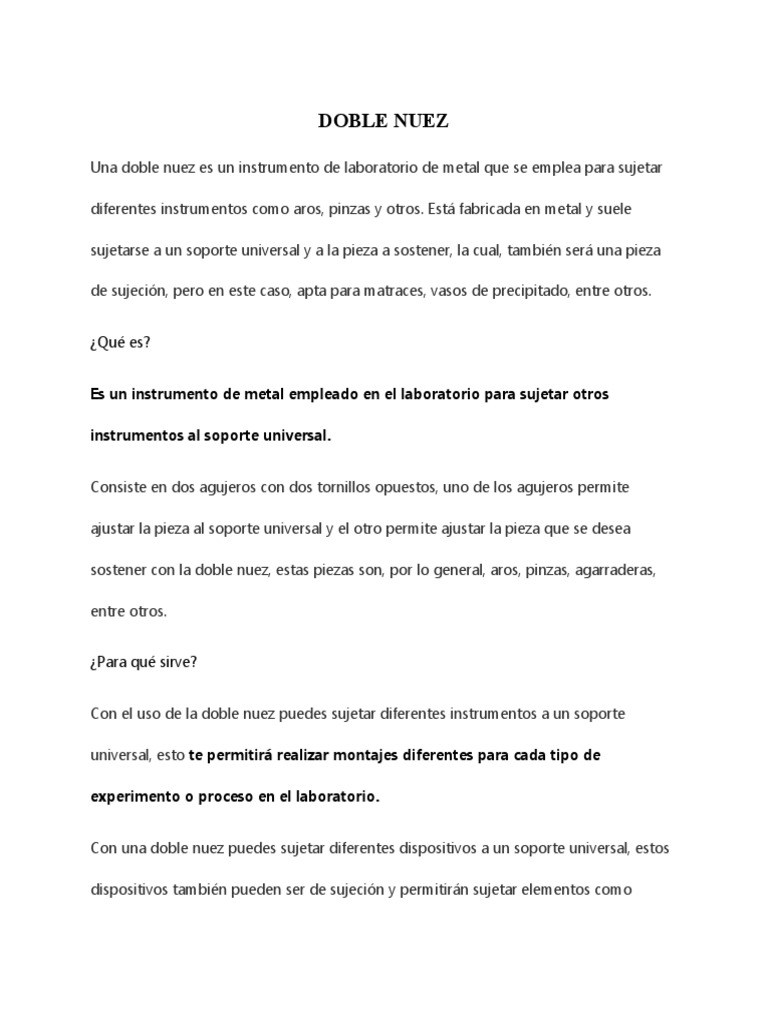 DOBLE NUEZ

Una doble nuez es un instrumento de laboratorio de metal que se emplea para sujetar diferentes instrumentos como aros, pinzas y otros. Está fabricada en metal y suele sujetarse a un soporte universal y a la pieza a sostener, la cual, también será una pieza de sujeción, pero en este caso, apta para matraces, vasos de precipitado, entre otros.

¿Qué es?

Es un instrumento de metal empleado en el laboratorio para sujetar otros instrumentos al soporte universal.

Consiste en dos agujeros con dos tornillos opuestos, uno de los agujeros permite ajustar la pieza al soporte universal y el otro permite ajustar la pieza que se desea sostener con la doble nuez, estas piezas son, por lo general, aros, pinzas, agarraderas, entre otros.

¿Para qué sirve?

Con el uso de la doble nuez puedes sujetar diferentes instrumentos a un soporte universal, esto te permitirá realizar montajes diferentes para cada tipo de experimento o proceso en el laboratorio.

Con una doble nuez puedes sujetar diferentes dispositivos a un soporte universal, estos dispositivos también pueden ser de sujeción y permitirán sujetar elementos como